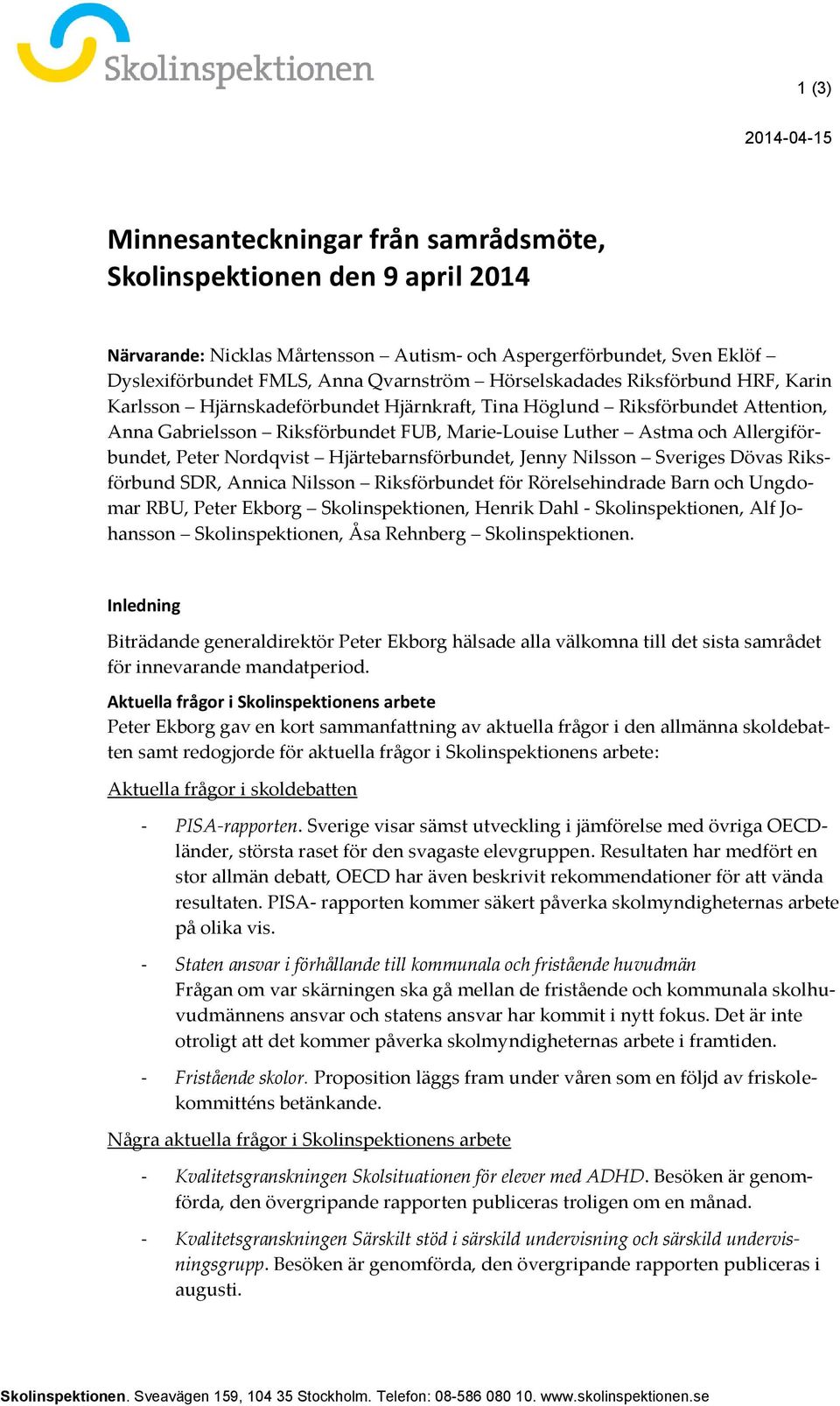 Skolinspektionen

1 (3)

2014-04-15

Minnesanteckningar från samrådsmöte, Skolinspektionen den 9 april 2014

Närvarande: Nicklas Mårtensson – Autism- och Aspergerförbundet, Sven Eklöf – Dyslexiförbundet FMLS, Anna Qvarnström – Hörselskadades Riksförbund HRF, Karin Karlsson – Hjärnskadeförbundet Hjärnkraft, Tina Höglund – Riksförbundet Attention, Anna Gabrielsson – Riksförbundet FUB, Marie-Louise Luther – Astma och Allergiförbundet, Peter Nordqvist – Hjärtebarnsförbundet, Jenny Nilsson – Sveriges Dövas Riksförbund SDR, Annica Nilsson – Riksförbundet för Rörelsehindrade Barn och Ungdomar RBU, Peter Ekborg – Skolinspektionen, Henrik Dahl - Skolinspektionen, Alf Johansson – Skolinspektionen, Åsa Rehnberg – Skolinspektionen.

Inledning

Biträdande generaldirektör Peter Ekborg hälsade alla välkomna till det sista samrådet för innevarande mandatperiod.

Aktuella frågor i Skolinspektionens arbete
Peter Ekborg gav en kort sammanfattning av aktuella frågor i den allmänna skoldebatten samt redogjorde för aktuella frågor i Skolinspektionens arbete:

Aktuella frågor i skoldebatten

- PISA-rapporten. Sverige visar sämst utveckling i jämförelse med övriga OECD-länder, största raset för den svagaste elevgruppen. Resultaten har medfört en stor allmän debatt, OECD har även beskrivit rekommendationer för att vända resultaten. PISA- rapporten kommer säkert påverka skolmyndigheternas arbete på olika vis.

- Staten ansvar i förhållande till kommunala och fristående huvudmän
Frågan om var skärningen ska gå mellan de fristående och kommunala skolhuvudmännens ansvar och statens ansvar har kommit i nytt fokus. Det är inte otroligt att det kommer påverka skolmyndigheternas arbete i framtiden.

- Fristående skolor. Proposition läggs fram under våren som en följd av friskolekommitténs betänkande.

Några aktuella frågor i Skolinspektionens arbete

- Kvalitetsgranskningen Skolsituationen för elever med ADHD. Besöken är genomförda, den övergripande rapporten publiceras troligen om en månad.

- Kvalitetsgranskningen Särskilt stöd i särskild undervisning och särskild undervisningsgrupp. Besöken är genomförda, den övergripande rapporten publiceras i augusti.

Skolinspektionen. Sveavägen 159, 104 35 Stockholm. Telefon: 08-586 080 10. www.skolinspektionen.se